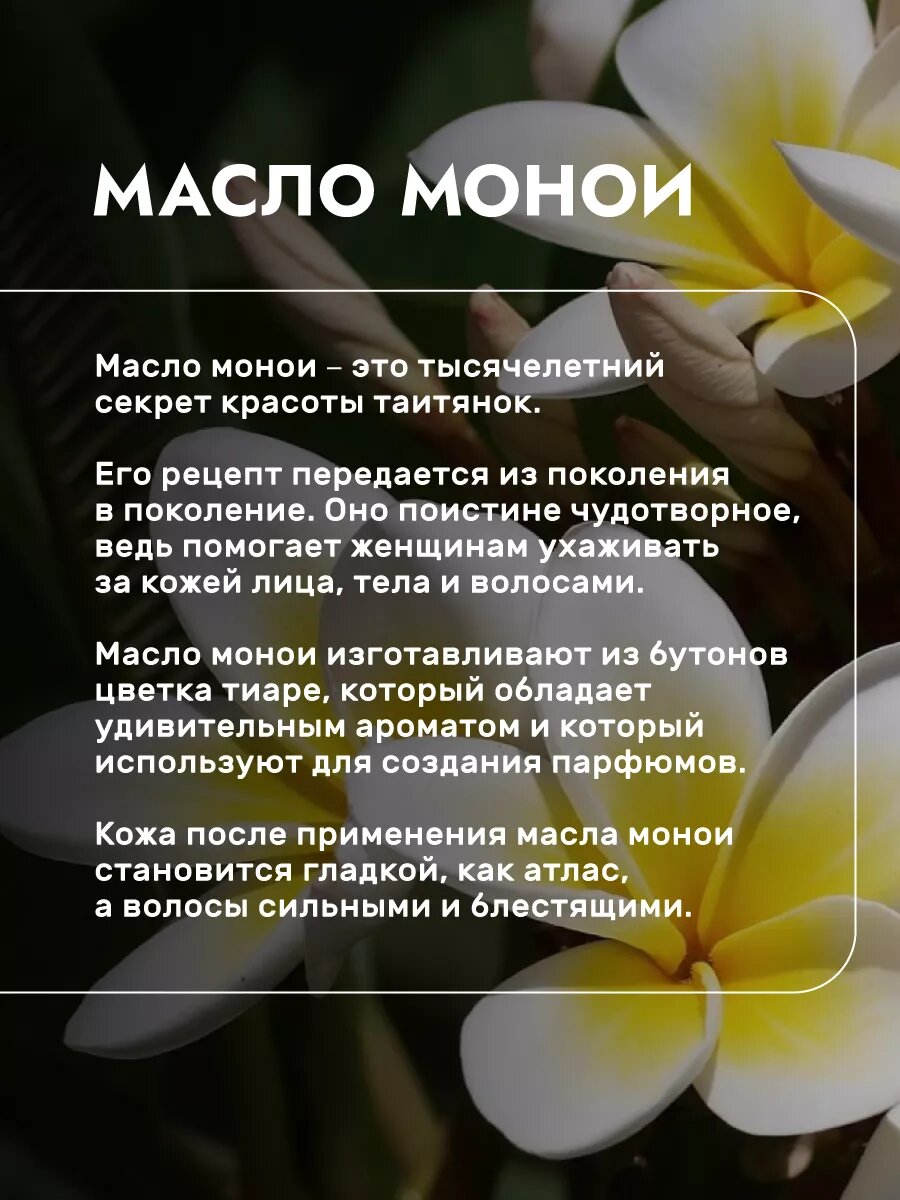 МАСЛО МОНОИ

Масло монои – это тысячелетний секрет красоты таитянок.

Его рецепт передается из поколения в поколение. Оно поистине чудотворное, ведь помогает женщинам ухаживать за кожей лица, тела и волосами.

Масло монои изготавливают из бутонов цветка тиаре, который обладает удивительным ароматом и который используют для создания парфюмов.

Кожа после применения масла монои становится гладкой, как атлас, а волосы сильными и блестящими.